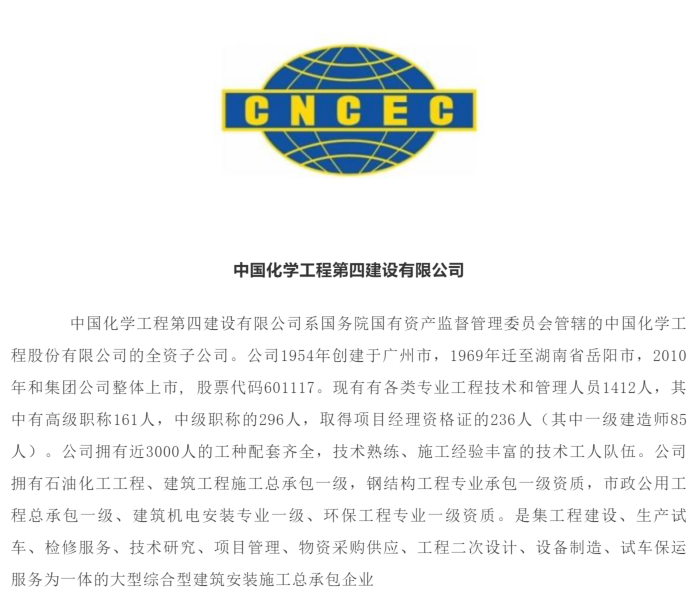 CNCEC

中国化学工程第四建设有限公司

中国化学工程第四建设有限公司系国务院国有资产监督管理委员会管辖的中国化学工程股份有限公司的全资子公司。公司1954年创建于广州市，1969年迁至湖南省岳阳市，2010年和集团公司整体上市，股票代码601117。现有有各类专业工程技术和管理人员1412人，其中有高级职称161人，中级职称的296人，取得项目经理资格证的236人（其中一级建造师85人）。公司拥有近3000人的工种配套齐全，技术熟练、施工经验丰富的技术工人队伍。公司拥有石油化工工程、建筑工程施工总承包一级，钢结构工程专业承包一级资质，市政公用工程总承包一级、建筑机电安装专业一级、环保工程专业一级资质。是集工程建设、生产试车、检修服务、技术研究、项目管理、物资采购供应、工程二次设计、设备制造、试车保运服务为一体的大型综合型建筑安装施工总承包企业